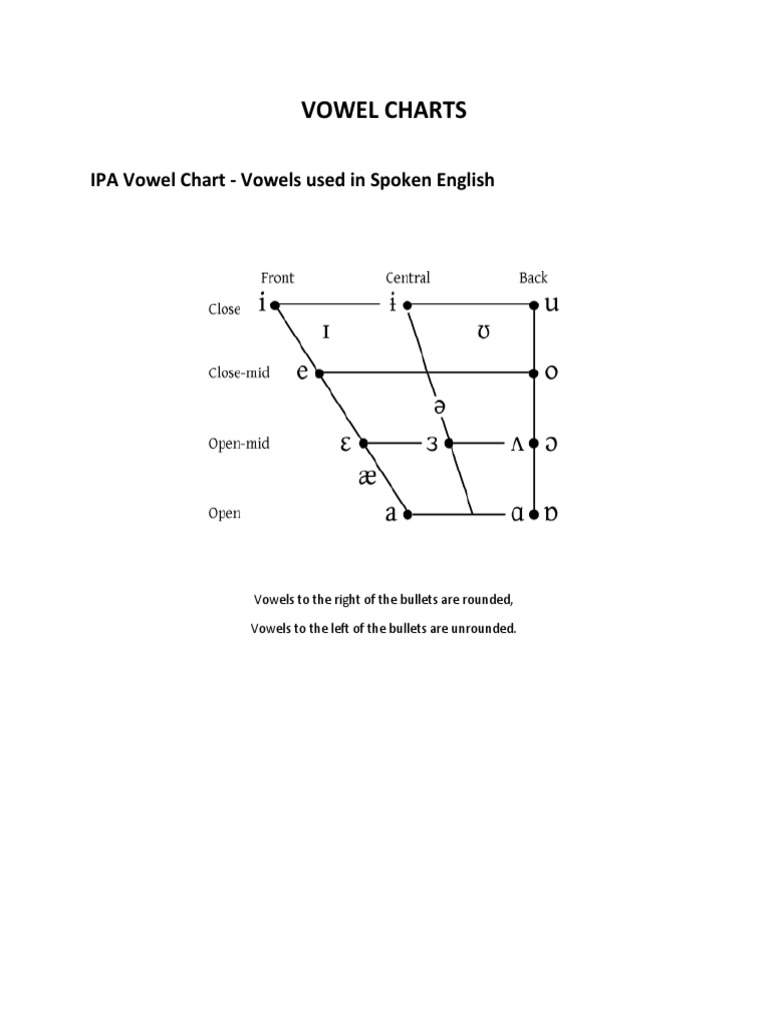 VOWEL CHARTS

IPA Vowel Chart - Vowels used in Spoken English

Front Central Back

Close i ɨ u

ɪ ʊ

Close-mid e o

ə

Open-mid ɛ ɜ ʌ ɔ

æ

Open a ɑ ɒ

Vowels to the right of the bullets are rounded,

Vowels to the left of the bullets are unrounded.